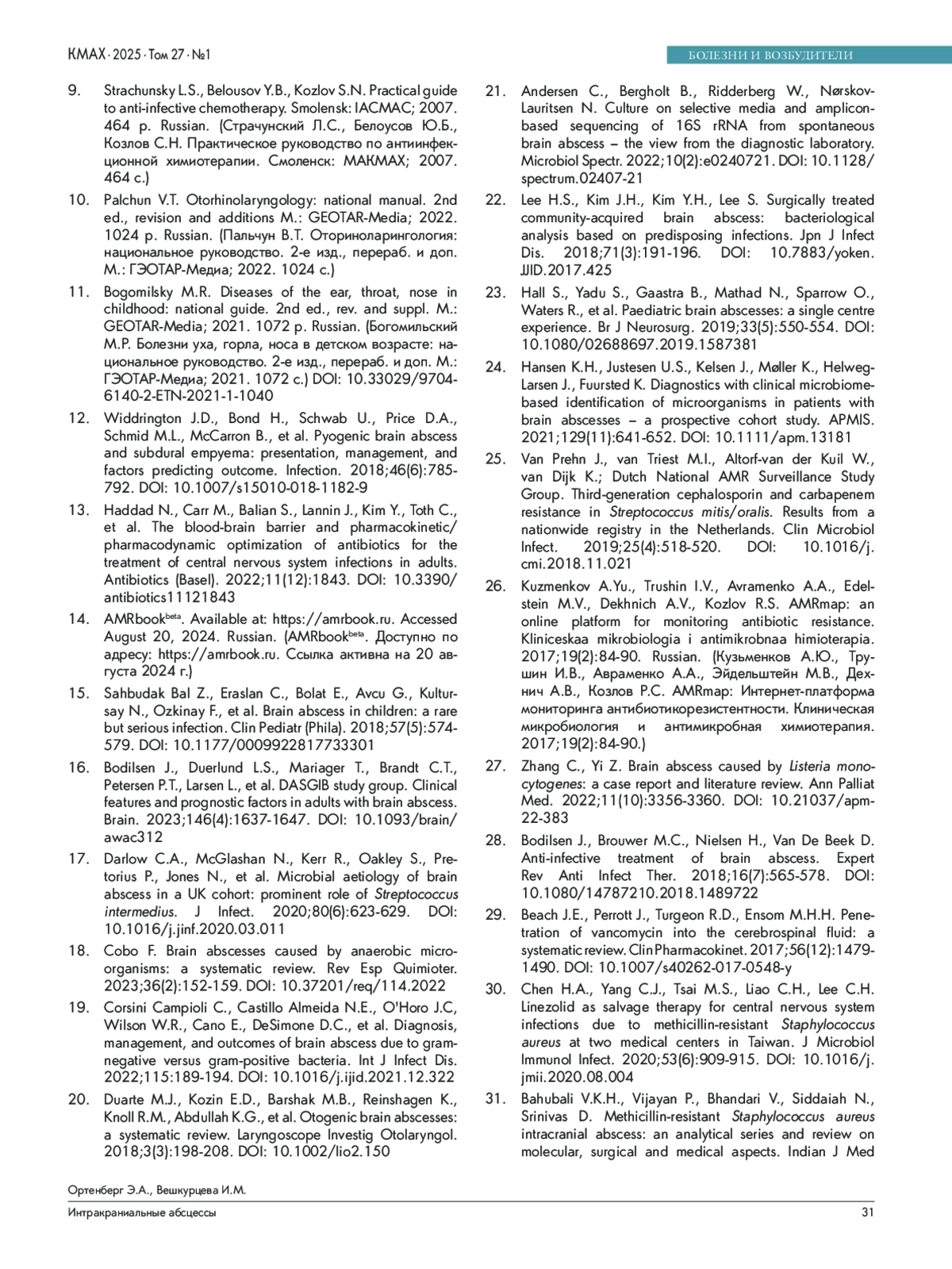 КМАХ · 2025 · Том 27 · №1

БОЛЕЗНИ И ВОЗБУДИТЕЛИ

9. Strachunsky L.S., Belousov Y.B., Kozlov S.N. Practical guide to anti-infective chemotherapy. Smolensk: IACMAC; 2007. 464 p. Russian. (Страчунский Л.С., Белоусов Ю.Б., Козлов С.Н. Практическое руководство по антиинфекционной химиотерапии. Смоленск: МАКМАХ; 2007. 464 с.)

10. Palchun V.T. Otorhinolaryngology: national manual. 2nd ed., revision and additions M.: GEOTAR-Media; 2022. 1024 p. Russian. (Пальчун В.Т. Оториноларингология: национальное руководство. 2-е изд., перераб. и доп. М.: ГЭОТАР-Медиа; 2022. 1024 с.)

11. Bogomilsky M.R. Diseases of the ear, throat, nose in childhood: national guide. 2nd ed., rev. and suppl. M.: GEOTAR-Media; 2021. 1072 p. Russian. (Богомильский М.Р. Болезни уха, горла, носа в детском возрасте: национальное руководство. 2-е изд., перераб. и доп. М.: ГЭОТАР-Медиа; 2021. 1072 с.) DOI: 10.33029/9704-6140-2-ETN-2021-1-1040

12. Widdrington J.D., Bond H., Schwab U., Price D.A., Schmid M.L., McCarron B., et al. Pyogenic brain abscess and subdural empyema: presentation, management, and factors predicting outcome. Infection. 2018;46(6):785-792. DOI: 10.1007/s15010-018-1182-9

13. Haddad N., Carr M., Balian S., Lannin J., Kim Y., Toth C., et al. The blood-brain barrier and pharmacokinetic/pharmacodynamic optimization of antibiotics for the treatment of central nervous system infections in adults. Antibiotics (Basel). 2022;11(12):1843. DOI: 10.3390/antibiotics11121843

14. AMRbook$^{beta}$. Available at: https://amrbook.ru. Accessed August 20, 2024. Russian. (AMRbook$^{beta}$. Доступно по адресу: https://amrbook.ru. Ссылка активна на 20 августа 2024 г.)

15. Sahbudak Bal Z., Eraslan C., Bolat E., Avcu G., Kultursay N., Ozkinay F., et al. Brain abscess in children: a rare but serious infection. Clin Pediatr (Phila). 2018;57(5):574-579. DOI: 10.1177/0009922817733301

16. Bodilsen J., Duerlund L.S., Mariager T., Brandt C.T., Petersen P.T., Larsen L., et al. DASGIB study group. Clinical features and prognostic factors in adults with brain abscess. Brain. 2023;146(4):1637-1647. DOI: 10.1093/brain/awac312

17. Darlow C.A., McGlashan N., Kerr R., Oakley S., Pretorius P., Jones N., et al. Microbial aetiology of brain abscess in a UK cohort: prominent role of Streptococcus intermedius. J Infect. 2020;80(6):623-629. DOI: 10.1016/j.jinf.2020.03.011

18. Cobo F. Brain abscesses caused by anaerobic microorganisms: a systematic review. Rev Esp Quimioter. 2023;36(2):152-159. DOI: 10.37201/req/114.2022

19. Corsini Campioli C., Castillo Almeida N.E., O'Horo J.C, Wilson W.R., Cano E., DeSimone D.C., et al. Diagnosis, management, and outcomes of brain abscess due to gram-negative versus gram-positive bacteria. Int J Infect Dis. 2022;115:189-194. DOI: 10.1016/j.ijid.2021.12.322

20. Duarte M.J., Kozin E.D., Barshak M.B., Reinshagen K., Knoll R.M., Abdullah K.G., et al. Otogenic brain abscesses: a systematic review. Laryngoscope Investig Otolaryngol. 2018;3(3):198-208. DOI: 10.1002/lio2.150

21. Andersen C., Bergholt B., Ridderberg W., Nørskov-Lauritsen N. Culture on selective media and amplicon-based sequencing of 16S rRNA from spontaneous brain abscess – the view from the diagnostic laboratory. Microbiol Spectr. 2022;10(2):e0240721. DOI: 10.1128/spectrum.02407-21

22. Lee H.S., Kim J.H., Kim Y.H., Lee S. Surgically treated community-acquired brain abscess: bacteriological analysis based on predisposing infections. Jpn J Infect Dis. 2018;71(3):191-196. DOI: 10.7883/yoken.JJID.2017.425

23. Hall S., Yadu S., Gaastra B., Mathad N., Sparrow O., Waters R., et al. Paediatric brain abscesses: a single centre experience. Br J Neurosurg. 2019;33(5):550-554. DOI: 10.1080/02688697.2019.1587381

24. Hansen K.H., Justesen U.S., Kelsen J., Møller K., Helweg-Larsen J., Fuursted K. Diagnostics with clinical microbiome-based identification of microorganisms in patients with brain abscesses – a prospective cohort study. APMIS. 2021;129(11):641-652. DOI: 10.1111/apm.13181

25. Van Prehn J., van Triest M.I., Altorf-van der Kuil W., van Dijk K.; Dutch National AMR Surveillance Study Group. Third-generation cephalosporin and carbapenem resistance in Streptococcus mitis/oralis. Results from a nationwide registry in the Netherlands. Clin Microbiol Infect. 2019;25(4):518-520. DOI: 10.1016/j.cmi.2018.11.021

26. Kuzmenkov A.Yu., Trushin I.V., Avramenko A.A., Edelstein M.V., Dekhnich A.V., Kozlov R.S. AMRmap: an online platform for monitoring antibiotic resistance. Kliniceskaa mikrobiologia i antimikrobnaa himioterapia. 2017;19(2):84-90. Russian. (Кузьменков А.Ю., Трушин И.В., Авраменко А.А., Эйдельштейн М.В., Дехнич А.В., Козлов Р.С. AMRmap: Интернет-платформа мониторинга антибиотикорезистентности. Клиническая микробиология и антимикробная химиотерапия. 2017;19(2):84-90.)

27. Zhang C., Yi Z. Brain abscess caused by Listeria monocytogenes: a case report and literature review. Ann Palliat Med. 2022;11(10):3356-3360. DOI: 10.21037/apm-22-383

28. Bodilsen J., Brouwer M.C., Nielsen H., Van De Beek D. Anti-infective treatment of brain abscess. Expert Rev Anti Infect Ther. 2018;16(7):565-578. DOI: 10.1080/14787210.2018.1489722

29. Beach J.E., Perrott J., Turgeon R.D., Ensom M.H.H. Penetration of vancomycin into the cerebrospinal fluid: a systematic review. Clin Pharmacokinet. 2017;56(12):1479-1490. DOI: 10.1007/s40262-017-0548-y

30. Chen H.A., Yang C.J., Tsai M.S., Liao C.H., Lee C.H. Linezolid as salvage therapy for central nervous system infections due to methicillin-resistant Staphylococcus aureus at two medical centers in Taiwan. J Microbiol Immunol Infect. 2020;53(6):909-915. DOI: 10.1016/j.jmii.2020.08.004

31. Bahubali V.K.H., Vijayan P., Bhandari V., Siddaiah N., Srinivas D. Methicillin-resistant Staphylococcus aureus intracranial abscess: an analytical series and review on molecular, surgical and medical aspects. Indian J Med

Ортенберг Э.А., Вешкурцева И.М.
Интракраниальные абсцессы

31